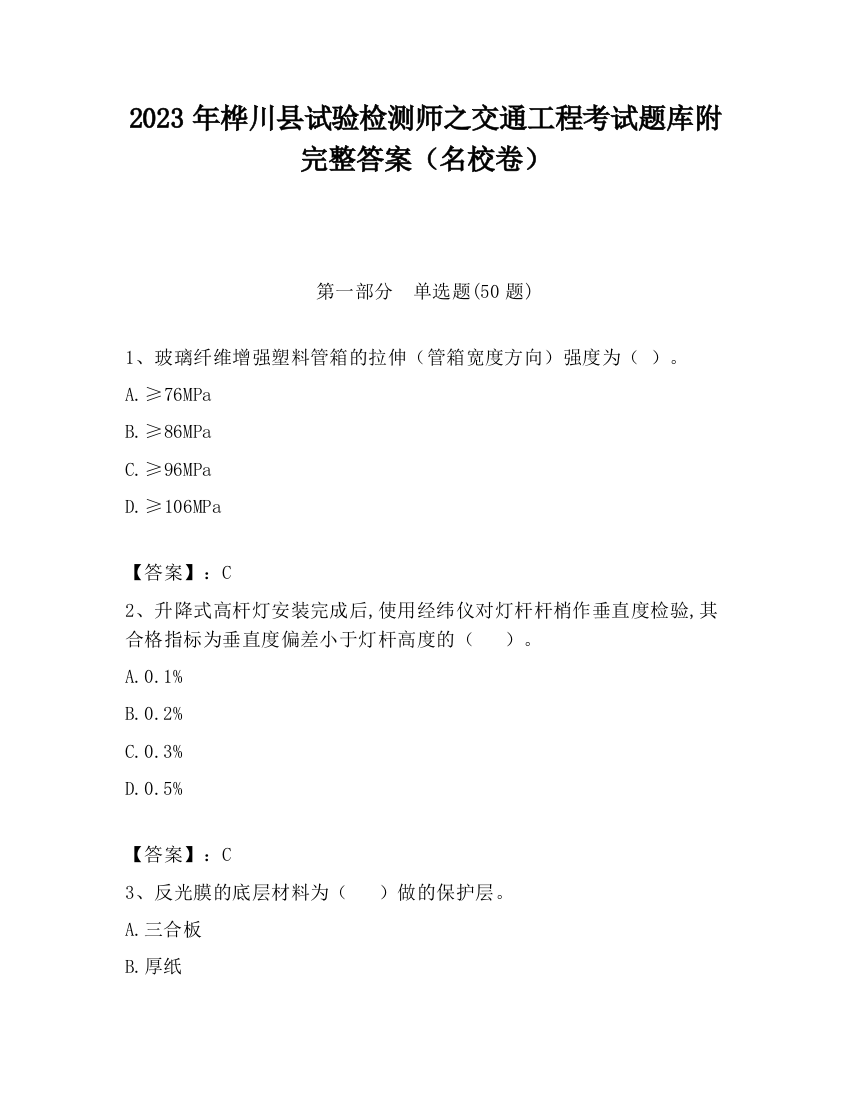 2023 年桦川县试验检测师之交通工程考试题库附完整答案（名校卷）

第一部分　单选题(50 题)

1、玻璃纤维增强塑料管箱的拉伸（管箱宽度方向）强度为（ ）。

A.≥76MPa

B.≥86MPa

C.≥96MPa

D.≥106MPa

【答案】：C

2、升降式高杆灯安装完成后,使用经纬仪对灯杆杆梢作垂直度检验,其合格指标为垂直度偏差小于灯杆高度的（　　）。

A.0.1%

B.0.2%

C.0.3%

D.0.5%

【答案】：C

3、反光膜的底层材料为（　　）做的保护层。

A.三合板

B.厚纸